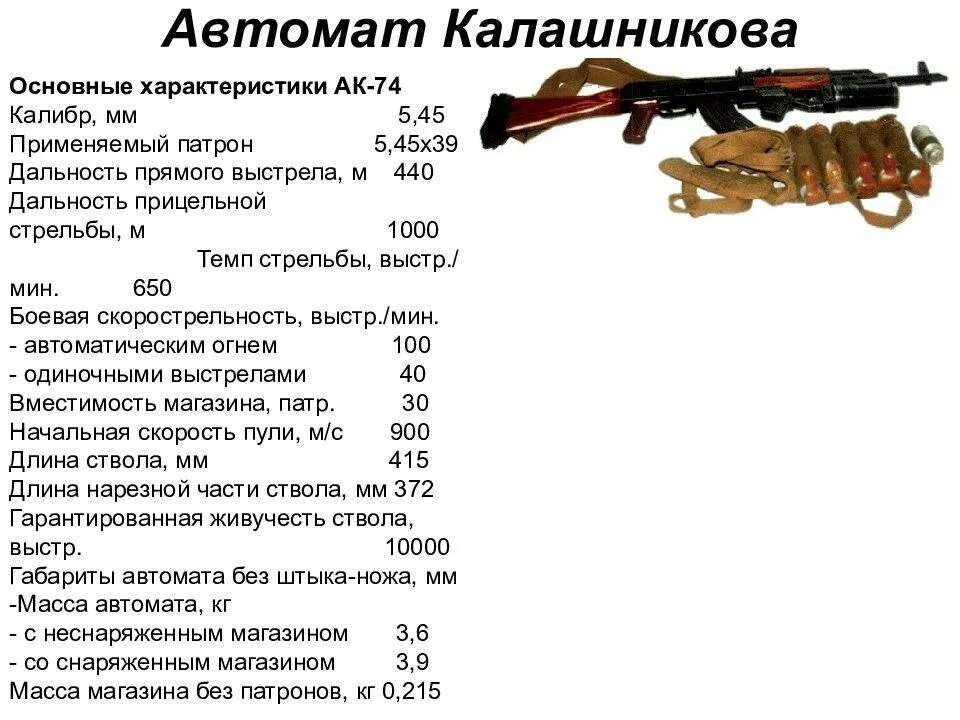 Автомат Калашникова

Основные характеристики АК-74
Калибр, мм 5,45
Применяемый патрон 5,45х39
Дальность прямого выстрела, м 440
Дальность прицельной стрельбы, м 1000
Темп стрельбы, выстр./мин. 650
Боевая скорострельность, выстр./мин.
- автоматическим огнем 100
- одиночными выстрелами 40
Вместимость магазина, патр. 30
Начальная скорость пули, м/с 900
Длина ствола, мм 415
Длина нарезной части ствола, мм 372
Гарантированная живучесть ствола, выстр. 10000
Габариты автомата без штыка-ножа, мм
-Масса автомата, кг
- с неснаряженным магазином 3,6
- со снаряженным магазином 3,9
Масса магазина без патронов, кг 0,215